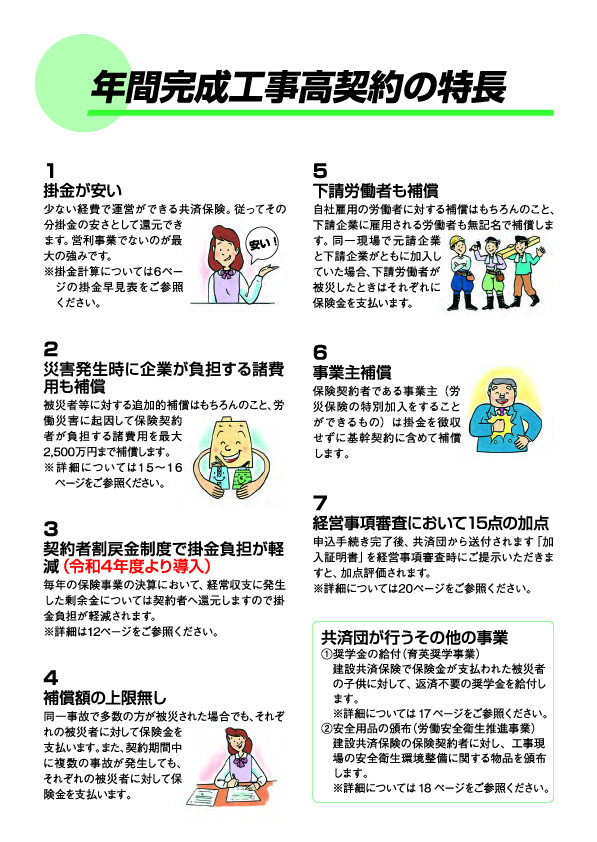 年間完成工事高契約の特長

1
掛金が安い
少ない経費で運営ができる共済保険。従ってその分掛金の安さとして還元できます。営利事業でないのが最大の強みです。
※掛金計算については6ページの掛金早見表をご参照ください。

安い！

2
災害発生時に企業が負担する諸費用も補償
被災者等に対する追加的補償はもちろんのこと、労働災害に起因して保険契約者が負担する諸費用を最大2,500万円まで補償します。
※詳細については15～16ページをご参照ください。

3
契約者割戻金制度で掛金負担が軽減（令和4年度より導入）
毎年の保険事業の決算において、経常収支に発生した剰余金については契約者へ還元しますので掛金負担が軽減されます。
※詳細は12ページをご参照ください。

4
補償額の上限無し
同一事故で多数の方が被災された場合でも、それぞれの被災者に対して保険金を支払います。また、契約期間中に複数の事故が発生しても、それぞれの被災者に対して保険金を支払います。

5
下請労働者も補償
自社雇用の労働者に対する補償はもちろんのこと、下請企業に雇用される労働者も無記名で補償します。同一現場で元請企業と下請企業がともに加入していた場合、下請労働者が被災したときはそれぞれに保険金を支払います。

6
事業主補償
保険契約者である事業主（労災保険の特別加入をすることができるもの）は掛金を徴収せずに基幹契約に含めて補償します。

7
経営事項審査において15点の加点
申込手続き完了後、共済団から送付されます「加入証明書」を経営事項審査時にご提示いただきますと、加点評価されます。
※詳細については20ページをご参照ください。

共済団が行うその他の事業
①奨学金の給付（育英奨学事業）
建設共済保険で保険金が支払われた被災者の子供に対して、返済不要の奨学金を給付します。
※詳細については 17 ページをご参照ください。
②安全用品の頒布（労働安全衛生推進事業）
建設共済保険の保険契約者に対し、工事現場の安全衛生環境整備に関する物品を頒布します。
※詳細については 18 ページをご参照ください。